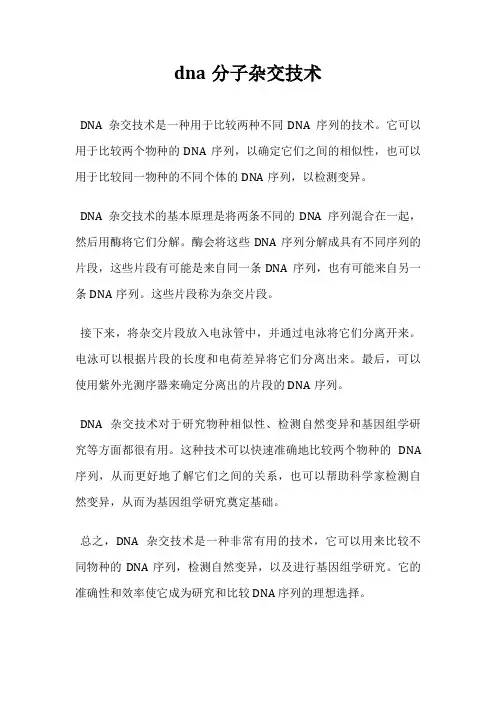 dna 分子杂交技术

DNA 杂交技术是一种用于比较两种不同 DNA 序列的技术。它可以用于比较两个物种的 DNA 序列，以确定它们之间的相似性，也可以用于比较同一物种的不同个体的 DNA 序列，以检测变异。

DNA 杂交技术的基本原理是将两条不同的 DNA 序列混合在一起，然后用酶将它们分解。酶会将这些 DNA 序列分解成具有不同序列的片段，这些片段有可能是来自同一条 DNA 序列，也有可能来自另一条 DNA 序列。这些片段称为杂交片段。

接下来，将杂交片段放入电泳管中，并通过电泳将它们分离开来。电泳可以根据片段的长度和电荷差异将它们分离出来。最后，可以使用紫外光测序器来确定分离出的片段的 DNA 序列。

DNA 杂交技术对于研究物种相似性、检测自然变异和基因组学研究等方面都很有用。这种技术可以快速准确地比较两个物种的 DNA 序列，从而更好地了解它们之间的关系，也可以帮助科学家检测自然变异，从而为基因组学研究奠定基础。

总之，DNA 杂交技术是一种非常有用的技术，它可以用来比较不同物种的 DNA 序列，检测自然变异，以及进行基因组学研究。它的准确性和效率使它成为研究和比较 DNA 序列的理想选择。